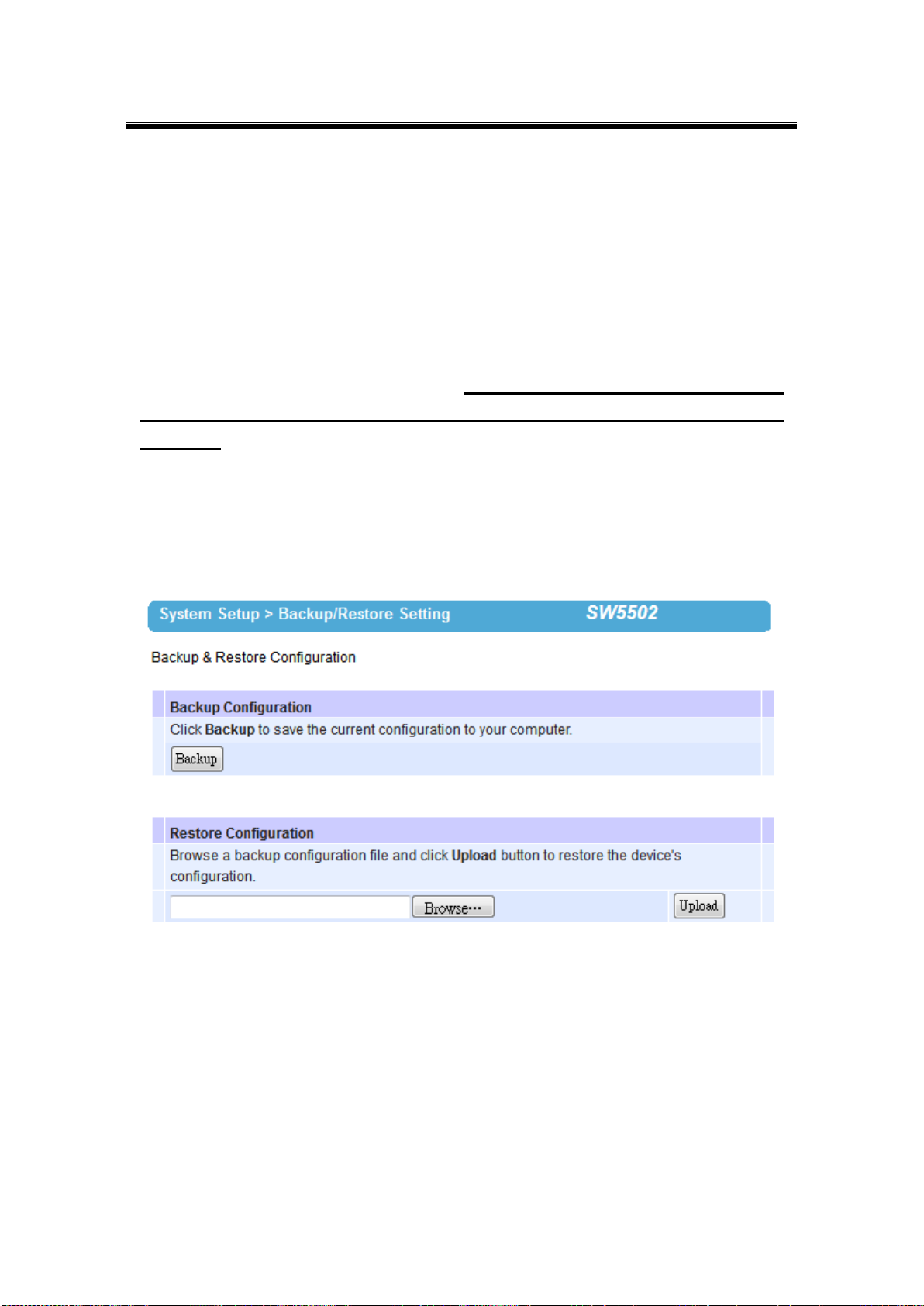 System Setup > Backup/Restore Setting SW5502

Backup & Restore Configuration

Backup Configuration

Click **Backup** to save the current configuration to your computer.

Backup

Restore Configuration

Browse a backup configuration file and click **Upload** button to restore the device's configuration.

Browse...

Upload